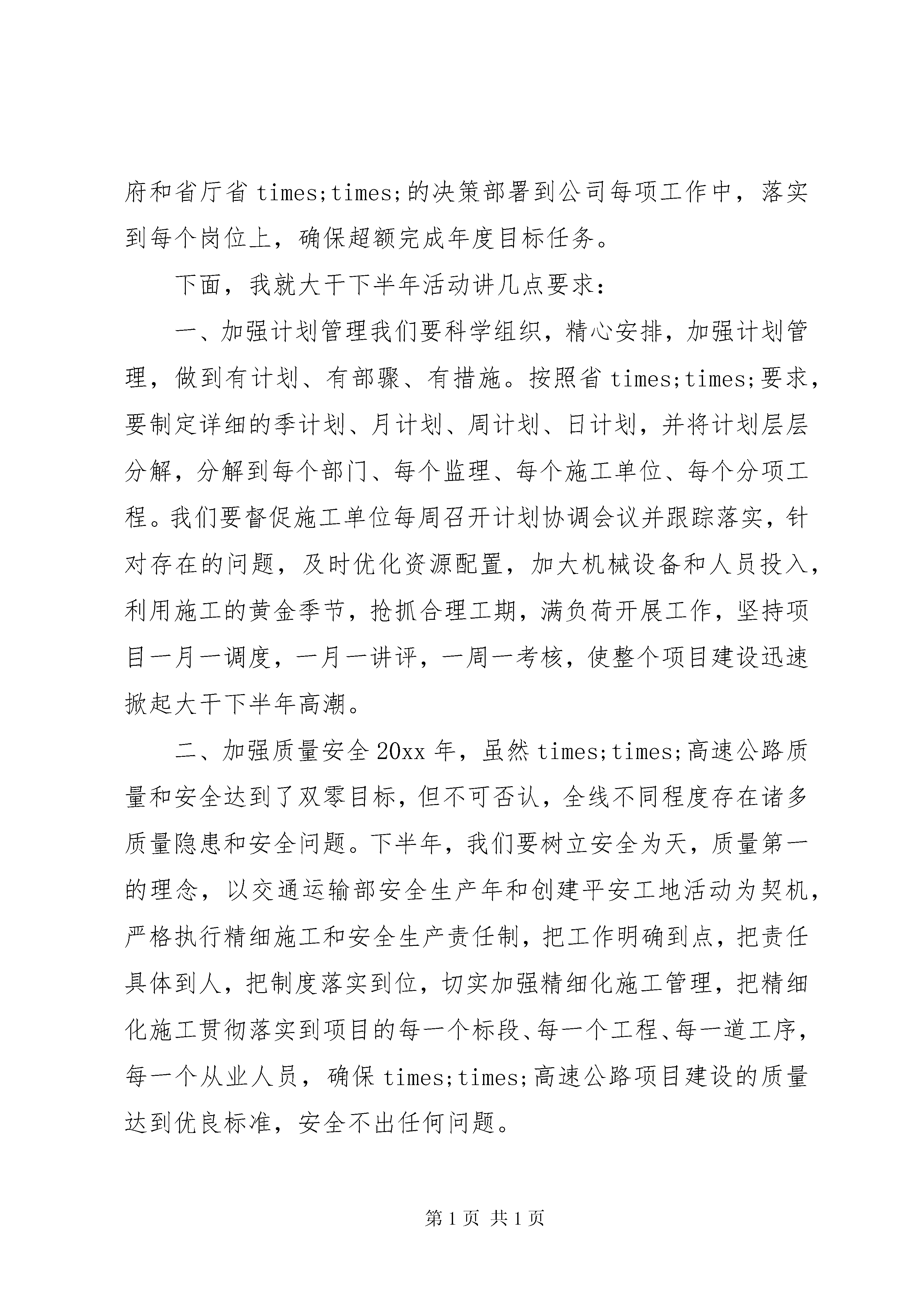 府和省厅省 times;times;的决策部署到公司每项工作中，落实到每个岗位上，确保超额完成年度目标任务。

下面，我就大干下半年活动讲几点要求：

一、加强计划管理我们要科学组织，精心安排，加强计划管理，做到有计划、有部骤、有措施。按照省 times;times;要求，要制定详细的季计划、月计划、周计划、日计划，并将计划层层分解，分解到每个部门、每个监理、每个施工单位、每个分项工程。我们要督促施工单位每周召开计划协调会议并跟踪落实，针对存在的问题，及时优化资源配置，加大机械设备和人员投入，利用施工的黄金季节，抢抓合理工期，满负荷开展工作，坚持项目一月一调度，一月一讲评，一周一考核，使整个项目建设迅速掀起大干下半年高潮。

二、加强质量安全 20xx 年，虽然 times;times;高速公路质量和安全达到了双零目标，但不可否认，全线不同程度存在诸多质量隐患和安全问题。下半年，我们要树立安全为天，质量第一的理念，以交通运输部安全生产年和创建平安工地活动为契机，严格执行精细施工和安全生产责任制，把工作明确到点，把责任具体到人，把制度落实到位，切实加强精细化施工管理，把精细化施工贯彻落实到项目的每一个标段、每一个工程、每一道工序，每一个从业人员，确保 times;times;高速公路项目建设的质量达到优良标准，安全不出任何问题。

第 1 页 共 1 页